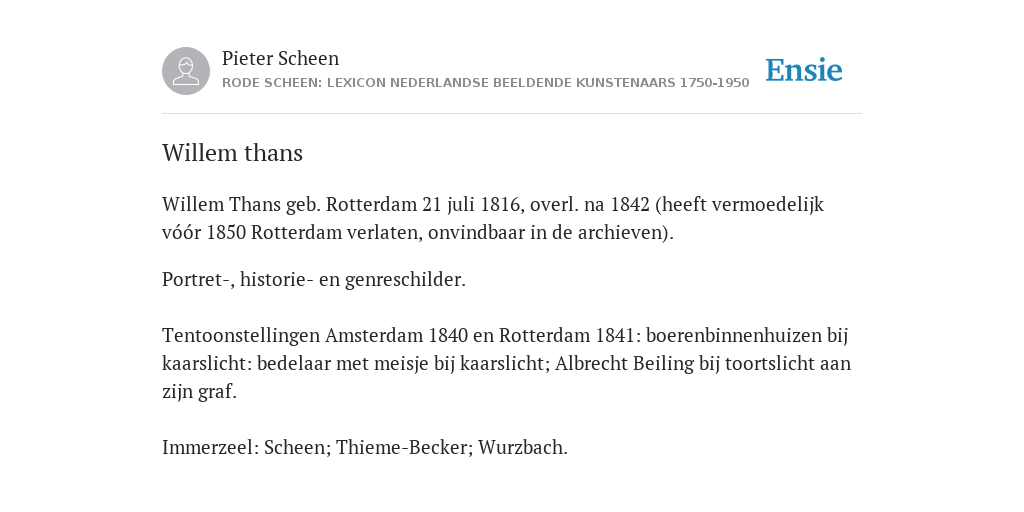 Pieter Scheen
RODE SCHEEN: LEXICON NEDERLANDSE BEELDENDE KUNSTENAARS 1750-1950

Ensie

Willem thans

Willem Thans geb. Rotterdam 21 juli 1816, overl. na 1842 (heeft vermoedelijk vóór 1850 Rotterdam verlaten, onvindbaar in de archieven).

Portret-, historie- en genreschilder.

Tentoonstellingen Amsterdam 1840 en Rotterdam 1841: boerenbinnenhuizen bij kaarslicht: bedelaar met meisje bij kaarslicht; Albrecht Beiling bij toortslicht aan zijn graf.

Immerzeel: Scheen; Thieme-Becker; Wurzbach.